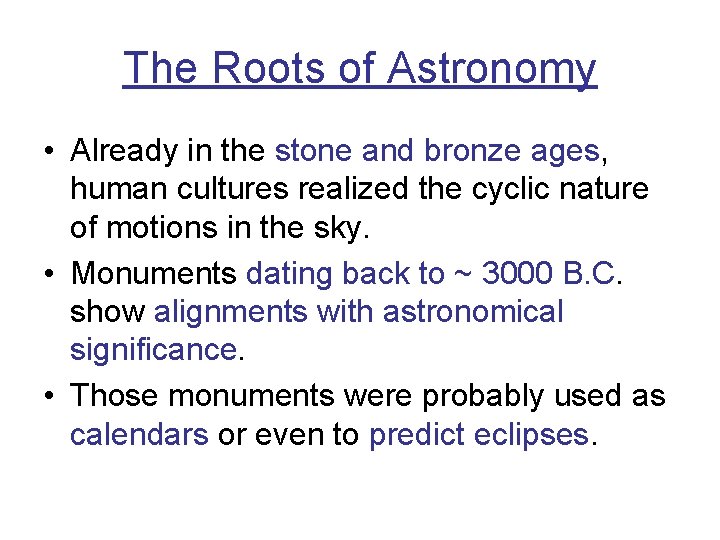 The Roots of Astronomy

• Already in the stone and bronze ages, human cultures realized the cyclic nature of motions in the sky.

• Monuments dating back to ~ 3000 B.C. show alignments with astronomical significance.

• Those monuments were probably used as calendars or even to predict eclipses.